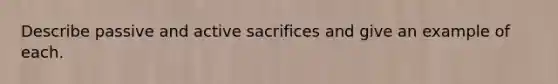 Describe passive and active sacrifices and give an example of each.